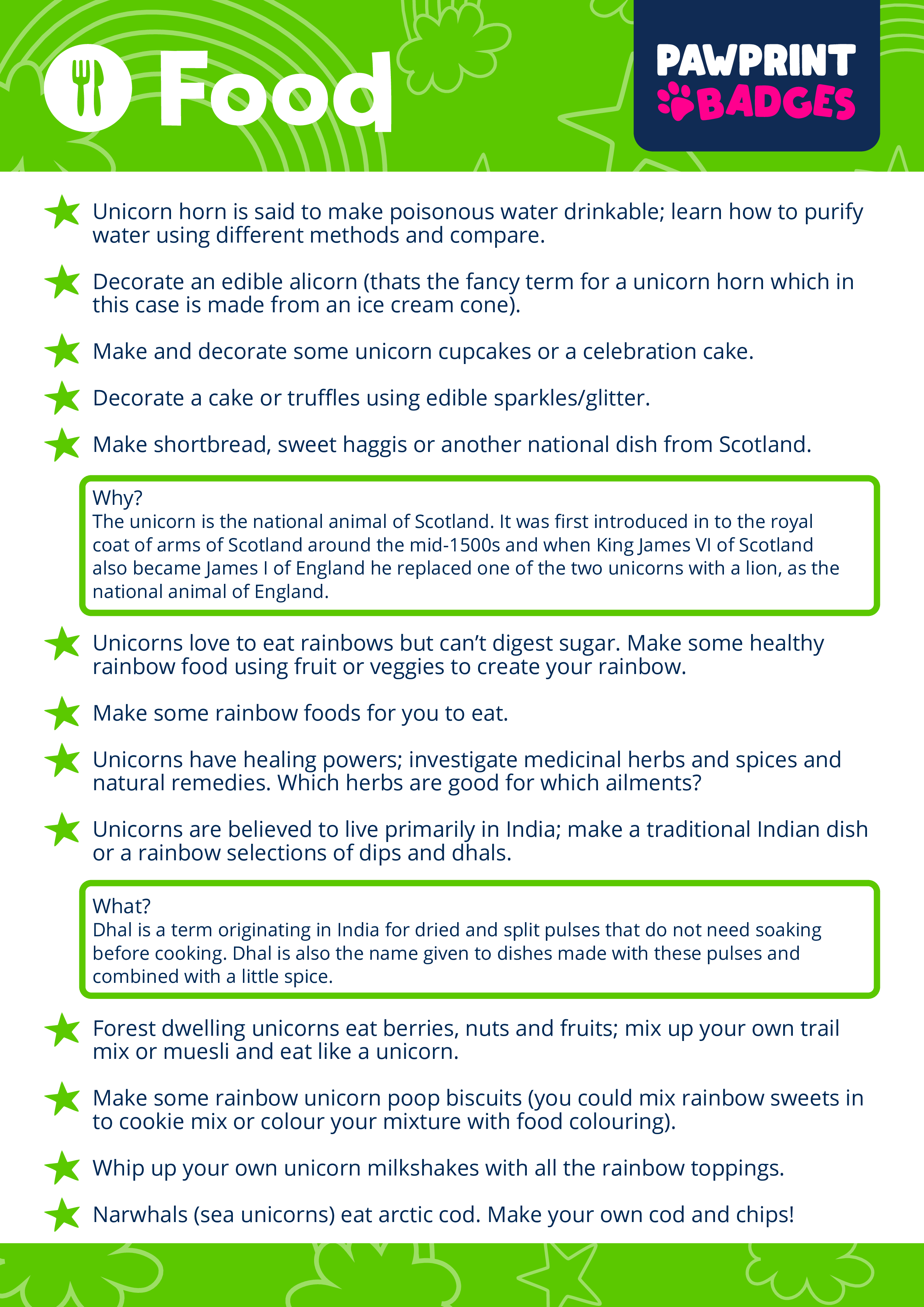 Food

PAWPRINT BADGES

Unicorn horn is said to make poisonous water drinkable; learn how to purify water using different methods and compare.

Decorate an edible alicorn (thats the fancy term for a unicorn horn which in this case is made from an ice cream cone).

Make and decorate some unicorn cupcakes or a celebration cake.

Decorate a cake or truffles using edible sparkles/glitter.

Make shortbread, sweet haggis or another national dish from Scotland.

Why?
The unicorn is the national animal of Scotland. It was first introduced in to the royal coat of arms of Scotland around the mid-1500s and when King James VI of Scotland also became James I of England he replaced one of the two unicorns with a lion, as the national animal of England.

Unicorns love to eat rainbows but can't digest sugar. Make some healthy rainbow food using fruit or veggies to create your rainbow.

Make some rainbow foods for you to eat.

Unicorns have healing powers; investigate medicinal herbs and spices and natural remedies. Which herbs are good for which ailments?

Unicorns are believed to live primarily in India; make a traditional Indian dish or a rainbow selections of dips and dhals.

What?
Dhal is a term originating in India for dried and split pulses that do not need soaking before cooking. Dhal is also the name given to dishes made with these pulses and combined with a little spice.

Forest dwelling unicorns eat berries, nuts and fruits; mix up your own trail mix or muesli and eat like a unicorn.

Make some rainbow unicorn poop biscuits (you could mix rainbow sweets in to cookie mix or colour your mixture with food colouring).

Whip up your own unicorn milkshakes with all the rainbow toppings.

Narwhals (sea unicorns) eat arctic cod. Make your own cod and chips!